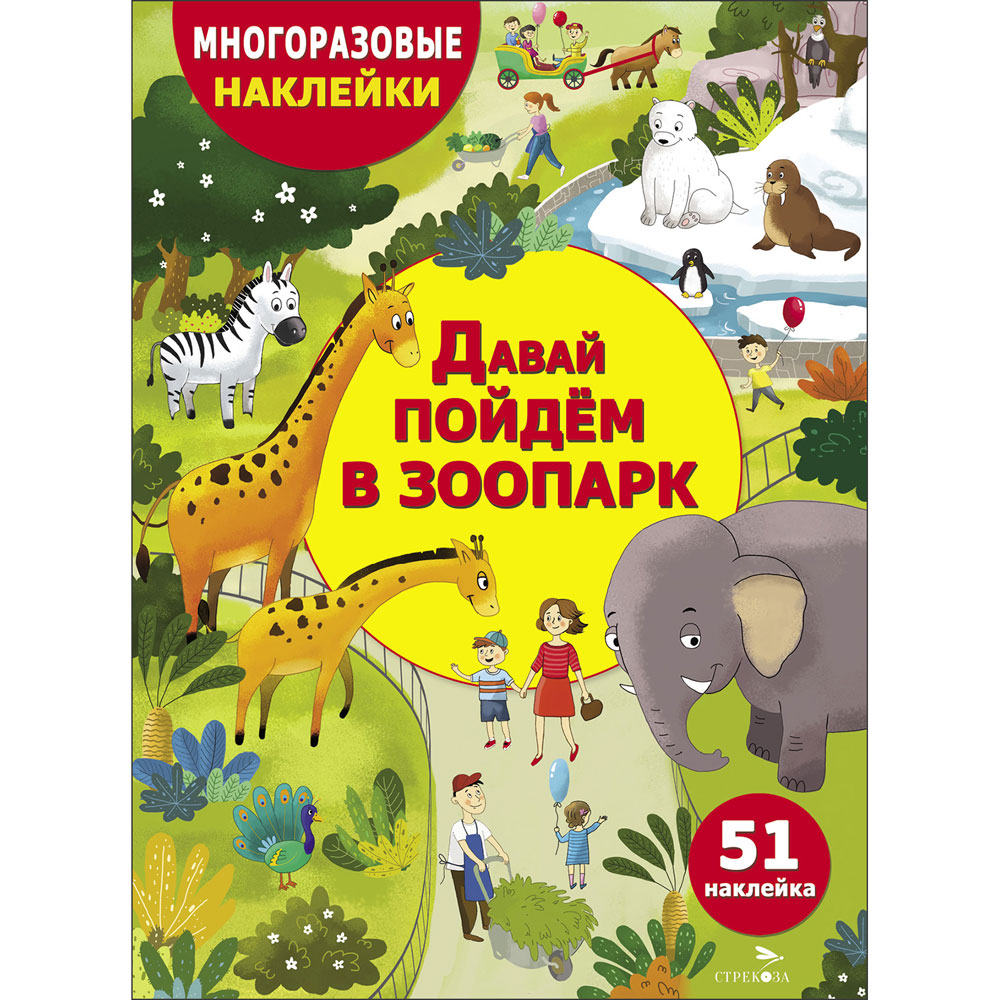 МНОГОРАЗОВЫЕ НАКЛЕЙКИ

ДАВАЙ ПОЙДЁМ В ЗООПАРК

51 наклейка

СТРЕКОЗА